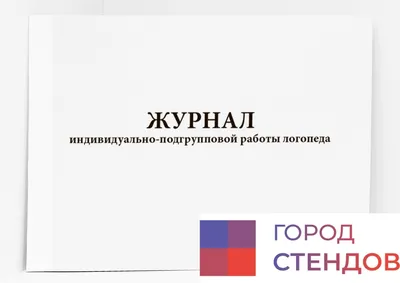 ЖУРНАЛ
индивидуально-подгрупповой работы логопеда

ГОРОД
СТЕНДОВ